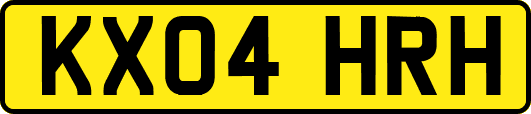 KX04 HRH